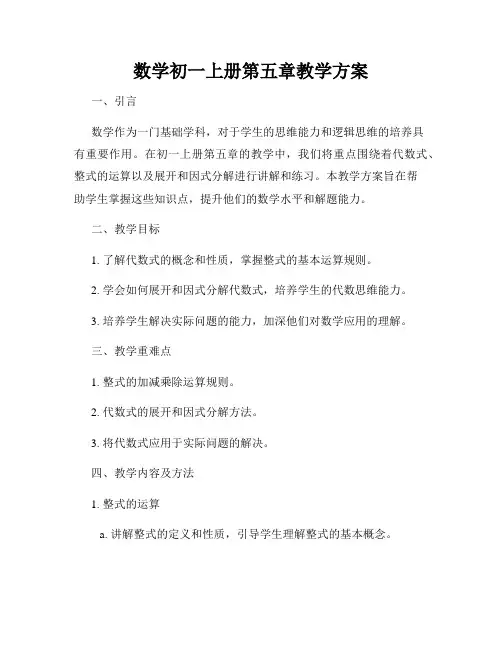 数学初一上册第五章教学方案

一、引言

数学作为一门基础学科，对于学生的思维能力和逻辑思维的培养具有重要作用。在初一上册第五章的教学中，我们将重点围绕着代数式、整式的运算以及展开和因式分解进行讲解和练习。本教学方案旨在帮助学生掌握这些知识点，提升他们的数学水平和解题能力。

二、教学目标

1. 了解代数式的概念和性质，掌握整式的基本运算规则。

2. 学会如何展开和因式分解代数式，培养学生的代数思维能力。

3. 培养学生解决实际问题的能力，加深他们对数学应用的理解。

三、教学重难点

1. 整式的加减乘除运算规则。

2. 代数式的展开和因式分解方法。

3. 将代数式应用于实际问题的解决。

四、教学内容及方法

1. 整式的运算

a. 讲解整式的定义和性质，引导学生理解整式的基本概念。